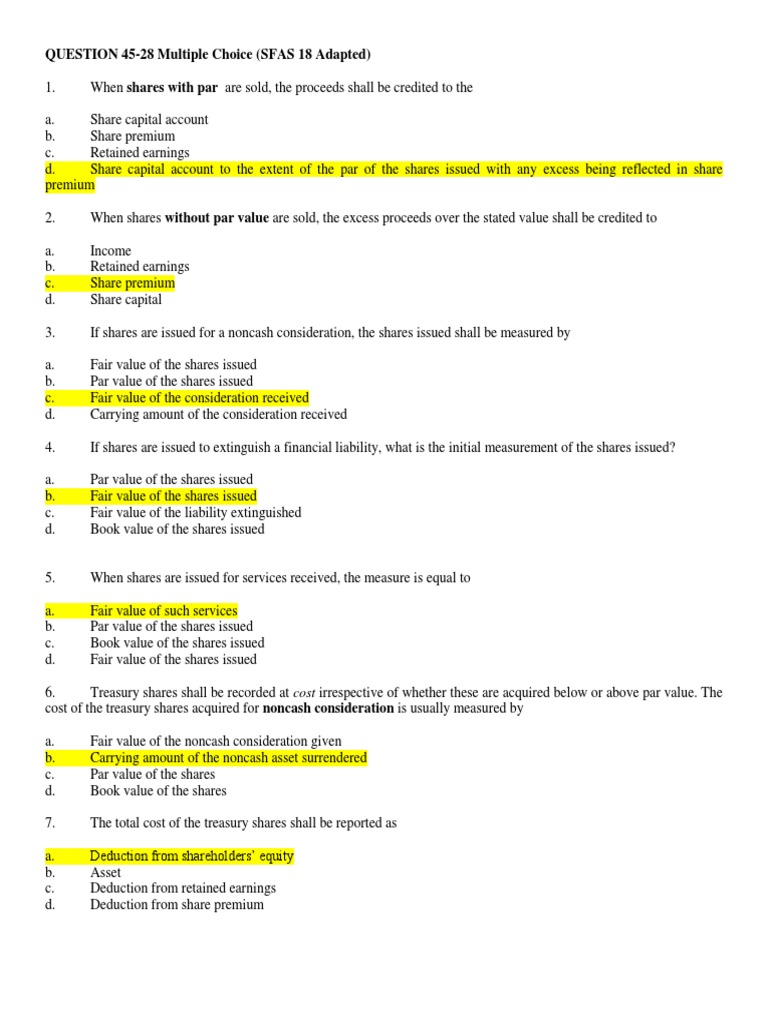 QUESTION 45-28 Multiple Choice (SFAS 18 Adapted)

1. When shares with par are sold, the proceeds shall be credited to the

a. Share capital account
b. Share premium
c. Retained earnings
d. Share capital account to the extent of the par of the shares issued with any excess being reflected in share premium

2. When shares without par value are sold, the excess proceeds over the stated value shall be credited to

a. Income
b. Retained earnings
c. Share premium
d. Share capital

3. If shares are issued for a noncash consideration, the shares issued shall be measured by

a. Fair value of the shares issued
b. Par value of the shares issued
c. Fair value of the consideration received
d. Carrying amount of the consideration received

4. If shares are issued to extinguish a financial liability, what is the initial measurement of the shares issued?

a. Par value of the shares issued
b. Fair value of the shares issued
c. Fair value of the liability extinguished
d. Book value of the shares issued

5. When shares are issued for services received, the measure is equal to

a. Fair value of such services
b. Par value of the shares issued
c. Book value of the shares issued
d. Fair value of the shares issued

6. Treasury shares shall be recorded at cost irrespective of whether these are acquired below or above par value. The cost of the treasury shares acquired for noncash consideration is usually measured by

a. Fair value of the noncash consideration given
b. Carrying amount of the noncash asset surrendered
c. Par value of the shares
d. Book value of the shares

7. The total cost of the treasury shares shall be reported as

a. Deduction from shareholders' equity
b. Asset
c. Deduction from retained earnings
d. Deduction from share premium